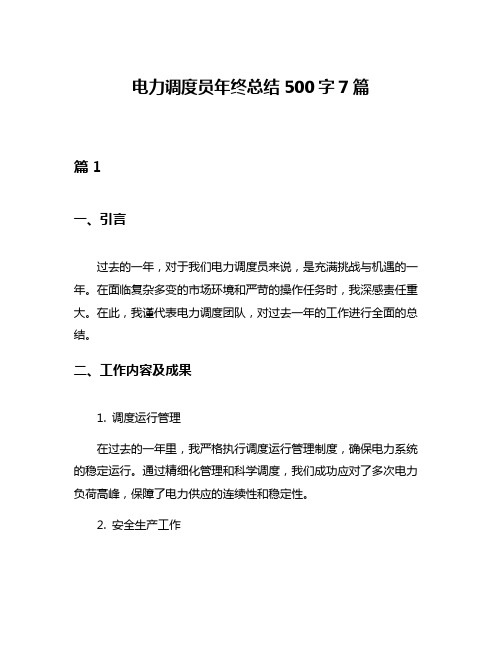 电力调度员年终总结 500 字 7 篇

篇 1

一、引言

过去的一年，对于我们电力调度员来说，是充满挑战与机遇的一年。在面临复杂多变的市场环境和严苛的操作任务时，我深感责任重大。在此，我谨代表电力调度团队，对过去一年的工作进行全面的总结。

二、工作内容及成果

1. 调度运行管理

在过去的一年里，我严格执行调度运行管理制度，确保电力系统的稳定运行。通过精细化管理和科学调度，我们成功应对了多次电力负荷高峰，保障了电力供应的连续性和稳定性。

2. 安全生产工作